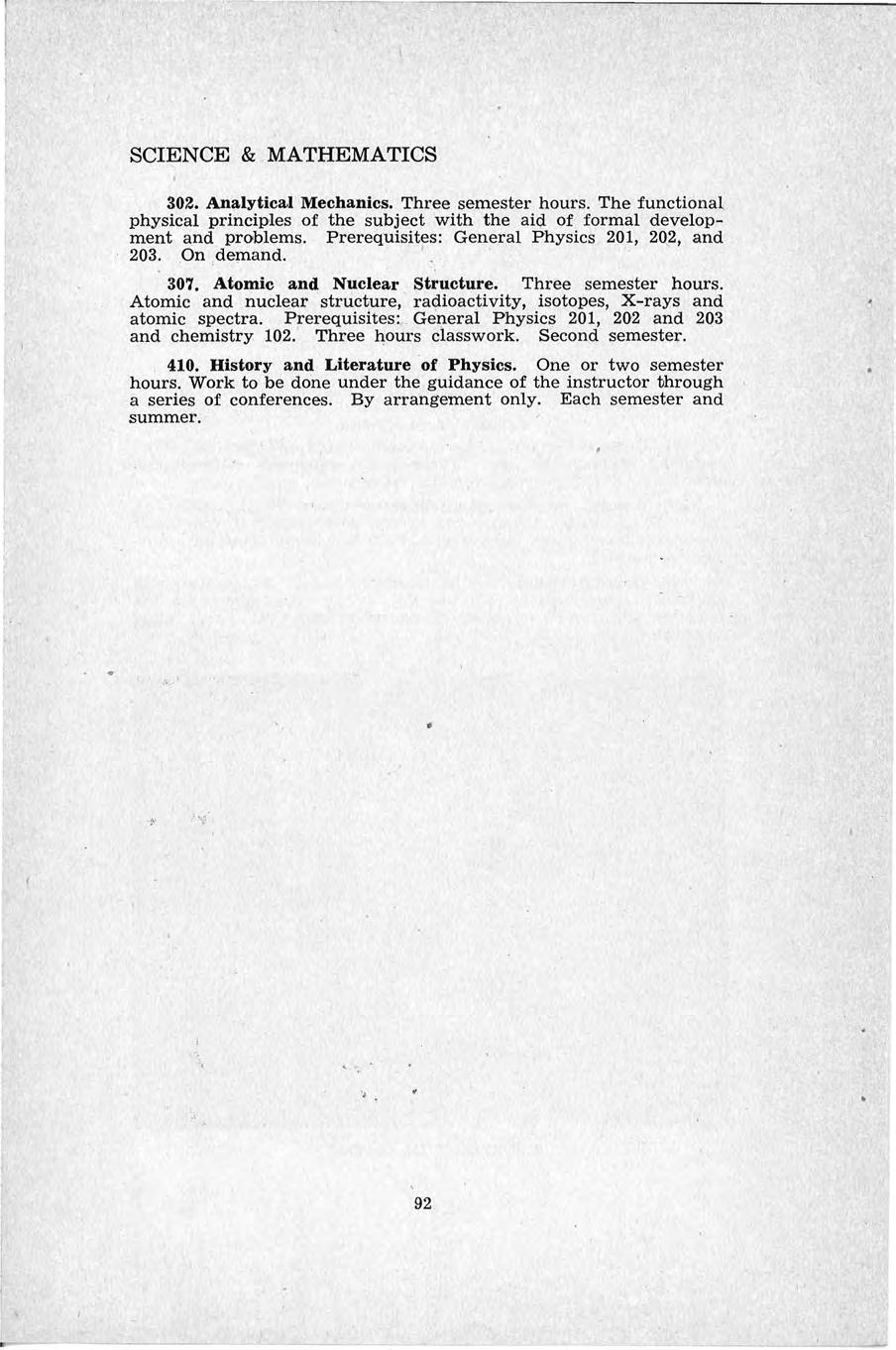 SCIENCE & MATHEMATICS

302. Analytical Mechanics. Three semester hours. The functional physical principles of the subject with the aid of formal development and problems. Prerequisites: General Physics 201, 202, and 203. On demand.

307. Atomic and Nuclear Structure. Three semester hours. Atomic and nuclear structure, radioactivity, isotopes, X-rays and atomic spectra. Prerequisites: General Physics 201, 202 and 203 and chemistry 102. Three hours classwork. Second semester.

410. History and Literature of Physics. One or two semester hours. Work to be done under the guidance of the instructor through a series of conferences. By arrangement only. Each semester and summer.

92